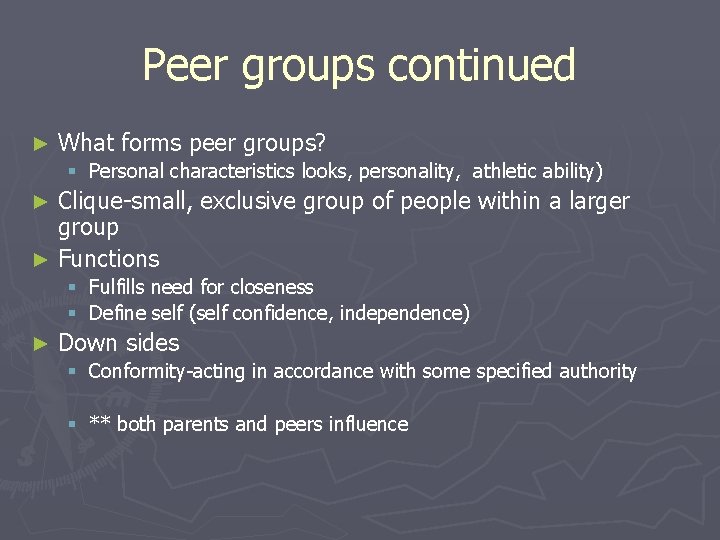 Peer groups continued

► What forms peer groups?
▪ Personal characteristics looks, personality, athletic ability)

► Clique-small, exclusive group of people within a larger group

► Functions
▪ Fulfills need for closeness
▪ Define self (self confidence, independence)

► Down sides
▪ Conformity-acting in accordance with some specified authority

▪ ** both parents and peers influence